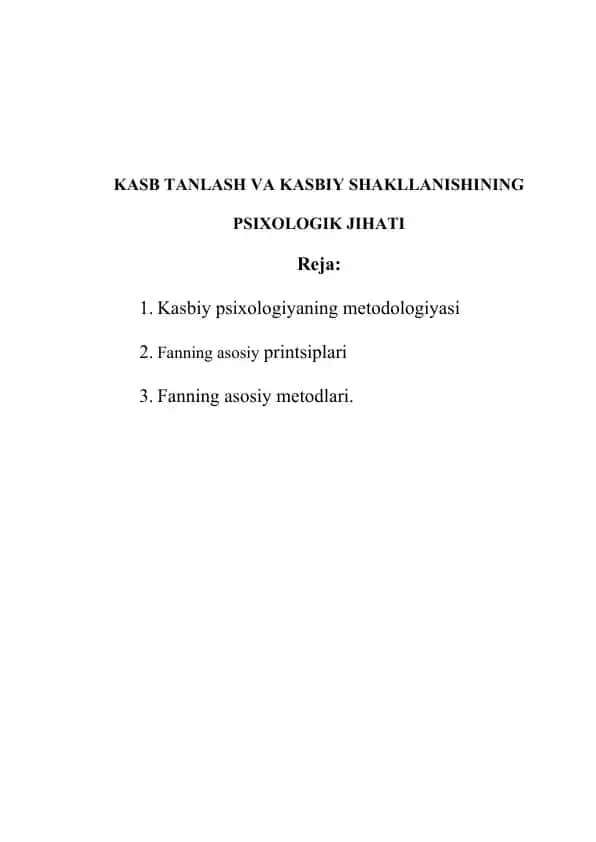 KASB TANLASH VA KASBIY SHAKLLANISHINING PSIXOLOGIK JIHATI

Reja:

1. Kasbiy psixologiyaning metodologiyasi

2. Fanning asosiy printsiplari

3. Fanning asosiy metodlari.